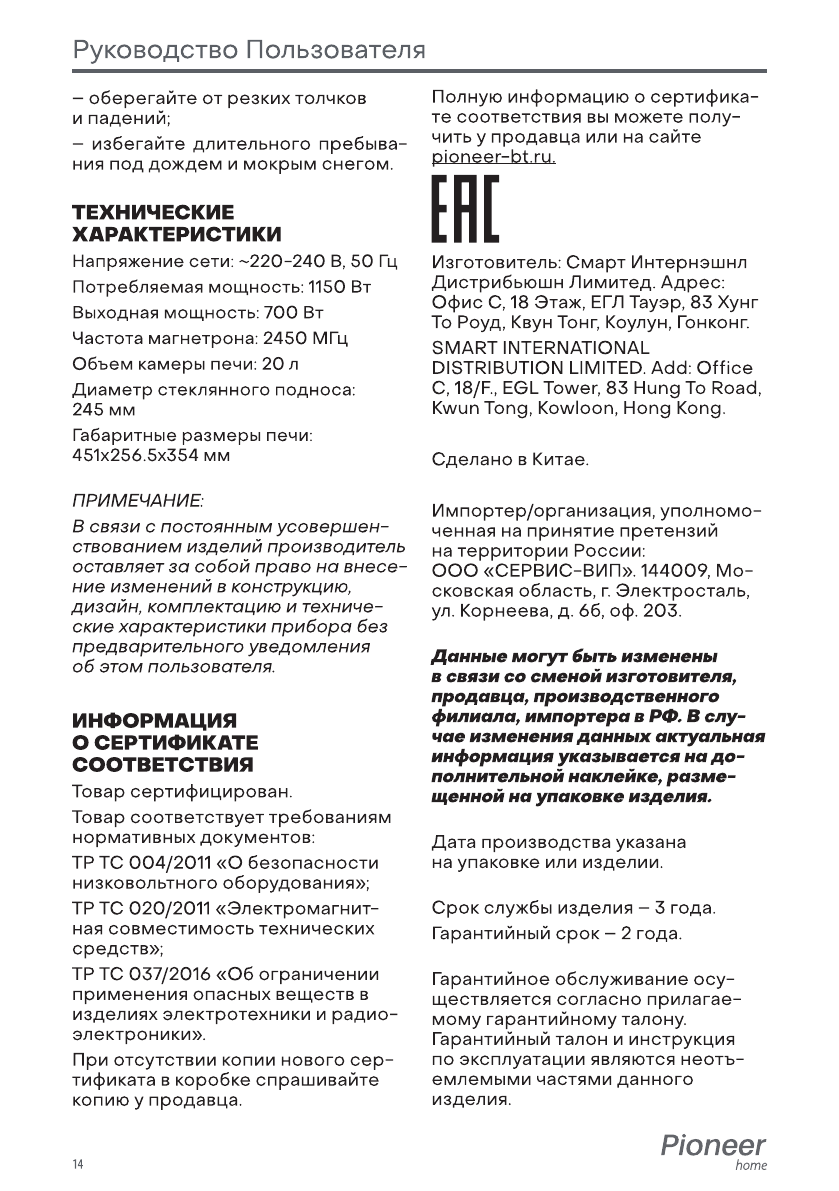 Руководство Пользователя

– оберегайте от резких толчков и падений;

– избегайте длительного пребывания под дождем и мокрым снегом.

ТЕХНИЧЕСКИЕ ХАРАКТЕРИСТИКИ

Напряжение сети: ~220-240 В, 50 Гц

Потребляемая мощность: 1150 Вт

Выходная мощность: 700 Вт

Частота магнетрона: 2450 МГц

Объем камеры печи: 20 л

Диаметр стеклянного подноса: 245 мм

Габаритные размеры печи: 451x256.5x354 мм

ПРИМЕЧАНИЕ:

В связи с постоянным усовершенствованием изделий производитель оставляет за собой право на внесение изменений в конструкцию, дизайн, комплектацию и технические характеристики прибора без предварительного уведомления об этом пользователя.

ИНФОРМАЦИЯ О СЕРТИФИКАТЕ СООТВЕТСТВИЯ

Товар сертифицирован.

Товар соответствует требованиям нормативных документов:

ТР ТС 004/2011 «О безопасности низковольтного оборудования»;

ТР ТС 020/2011 «Электромагнитная совместимость технических средств»;

ТР ТС 037/2016 «Об ограничении применения опасных веществ в изделиях электротехники и радиоэлектроники».

При отсутствии копии нового сертификата в коробке спрашивайте копию у продавца.

Полную информацию о сертификате соответствия вы можете получить у продавца или на сайте pioneer-bt.ru.

EAC

Изготовитель: Смарт Интернэшнл Дистрибьюшн Лимитед. Адрес: Офис С, 18 Этаж, ЕГЛ Тауэр, 83 Хунг То Роуд, Квун Тонг, Коулун, Гонконг.

SMART INTERNATIONAL DISTRIBUTION LIMITED. Add: Office C, 18/F., EGL Tower, 83 Hung To Road, Kwun Tong, Kowloon, Hong Kong.

Сделано в Китае.

Импортер/организация, уполномоченная на принятие претензий на территории России: ООО «СЕРВИС-ВИП». 144009, Московская область, г. Электросталь, ул. Корнеева, д. 6б, оф. 203.

Данные могут быть изменены в связи со сменой изготовителя, продавца, производственного филиала, импортера в РФ. В случае изменения данных актуальная информация указывается на дополнительной наклейке, размещенной на упаковке изделия.

Дата производства указана на упаковке или изделии.

Срок службы изделия – 3 года.

Гарантийный срок – 2 года.

Гарантийное обслуживание осуществляется согласно прилагаемому гарантийному талону. Гарантийный талон и инструкция по эксплуатации являются неотъемлемыми частями данного изделия.

14

Pioneer home